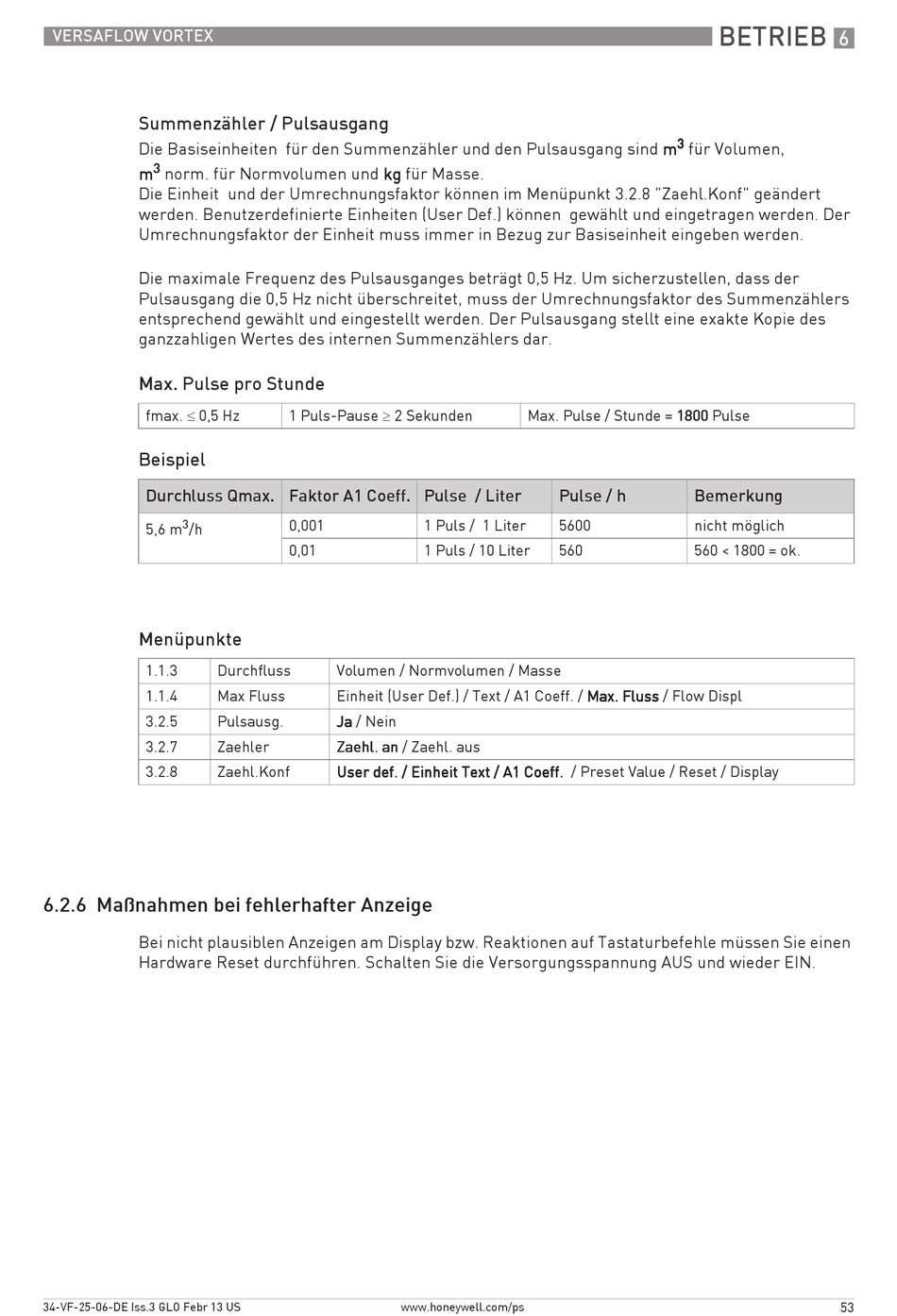 VERSAFLOW VORTEX

BETRIEB 6

Summenzähler / Pulsausgang

Die Basiseinheiten für den Summenzähler und den Pulsausgang sind $m^3$ für Volumen, $m^3$ norm. für Normvolumen und kg für Masse.
Die Einheit und der Umrechnungsfaktor können im Menüpunkt 3.2.8 "Zaehl.Konf" geändert werden. Benutzerdefinierte Einheiten (User Def.) können gewählt und eingetragen werden. Der Umrechnungsfaktor der Einheit muss immer in Bezug zur Basiseinheit eingeben werden.

Die maximale Frequenz des Pulsausganges beträgt 0,5 Hz. Um sicherzustellen, dass der Pulsausgang die 0,5 Hz nicht überschreitet, muss der Umrechnungsfaktor des Summenzählers entsprechend gewählt und eingestellt werden. Der Pulsausgang stellt eine exakte Kopie des ganzzahligen Wertes des internen Summenzählers dar.

Max. Pulse pro Stunde

| fmax. $\leq$ 0,5 Hz | 1 Puls-Pause $\geq$ 2 Sekunden | Max. Pulse / Stunde = 1800 Pulse |
|---|---|---|

Beispiel

| Durchluss Qmax. | Faktor A1 Coeff. | Pulse / Liter | Pulse / h | Bemerkung |
|---|---|---|---|---|
| 5,6 $m^3$/h | 0,001 | 1 Puls / 1 Liter | 5600 | nicht möglich |
| | 0,01 | 1 Puls / 10 Liter | 560 | 560 < 1800 = ok. |

Menüpunkte

| 1.1.3 | Durchfluss | Volumen / Normvolumen / Masse |
|---|---|---|
| 1.1.4 | Max Fluss | Einheit (User Def.) / Text / A1 Coeff. / Max. Fluss / Flow Displ |
| 3.2.5 | Pulsausg. | Ja / Nein |
| 3.2.7 | Zaehler | Zaehl. an / Zaehl. aus |
| 3.2.8 | Zaehl.Konf | User def. / Einheit Text / A1 Coeff. / Preset Value / Reset / Display |

6.2.6 Maßnahmen bei fehlerhafter Anzeige

Bei nicht plausiblen Anzeigen am Display bzw. Reaktionen auf Tastaturbefehle müssen Sie einen Hardware Reset durchführen. Schalten Sie die Versorgungsspannung AUS und wieder EIN.

34-VF-25-06-DE Iss.3 GLO Febr 13 US

www.honeywell.com/ps

53